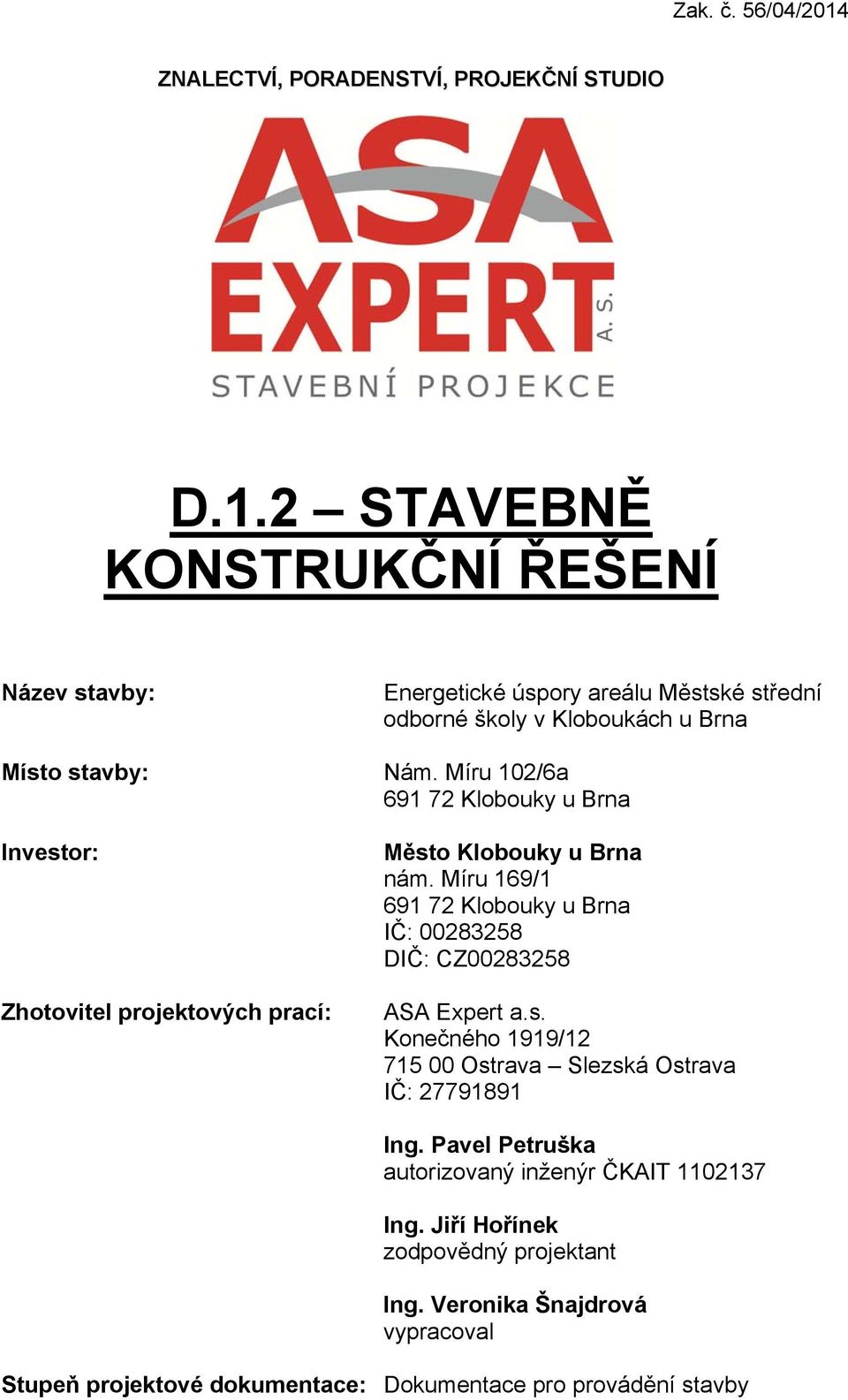 Zak. č. 56/04/2014

ZNALECTVÍ, PORADENSTVÍ, PROJEKČNÍ STUDIO

ASA EXPERT A. S.
STAVEBNÍ PROJEKCE

D.1.2 – STAVEBNĚ KONSTRUKČNÍ ŘEŠENÍ

Název stavby: Energetické úspory areálu Městské střední odborné školy v Kloboukách u Brna

Místo stavby: Nám. Míru 102/6a
691 72 Klobouky u Brna

Investor: Město Klobouky u Brna
nám. Míru 169/1
691 72 Klobouky u Brna
IČ: 00283258
DIČ: CZ00283258

Zhotovitel projektových prací: ASA Expert a.s.
Konečného 1919/12
715 00 Ostrava – Slezská Ostrava
IČ: 27791891

Ing. Pavel Petruška
autorizovaný inženýr ČKAIT 1102137

Ing. Jiří Hořínek
zodpovědný projektant

Ing. Veronika Šnajdrová
vypracoval

Stupeň projektové dokumentace: Dokumentace pro provádění stavby